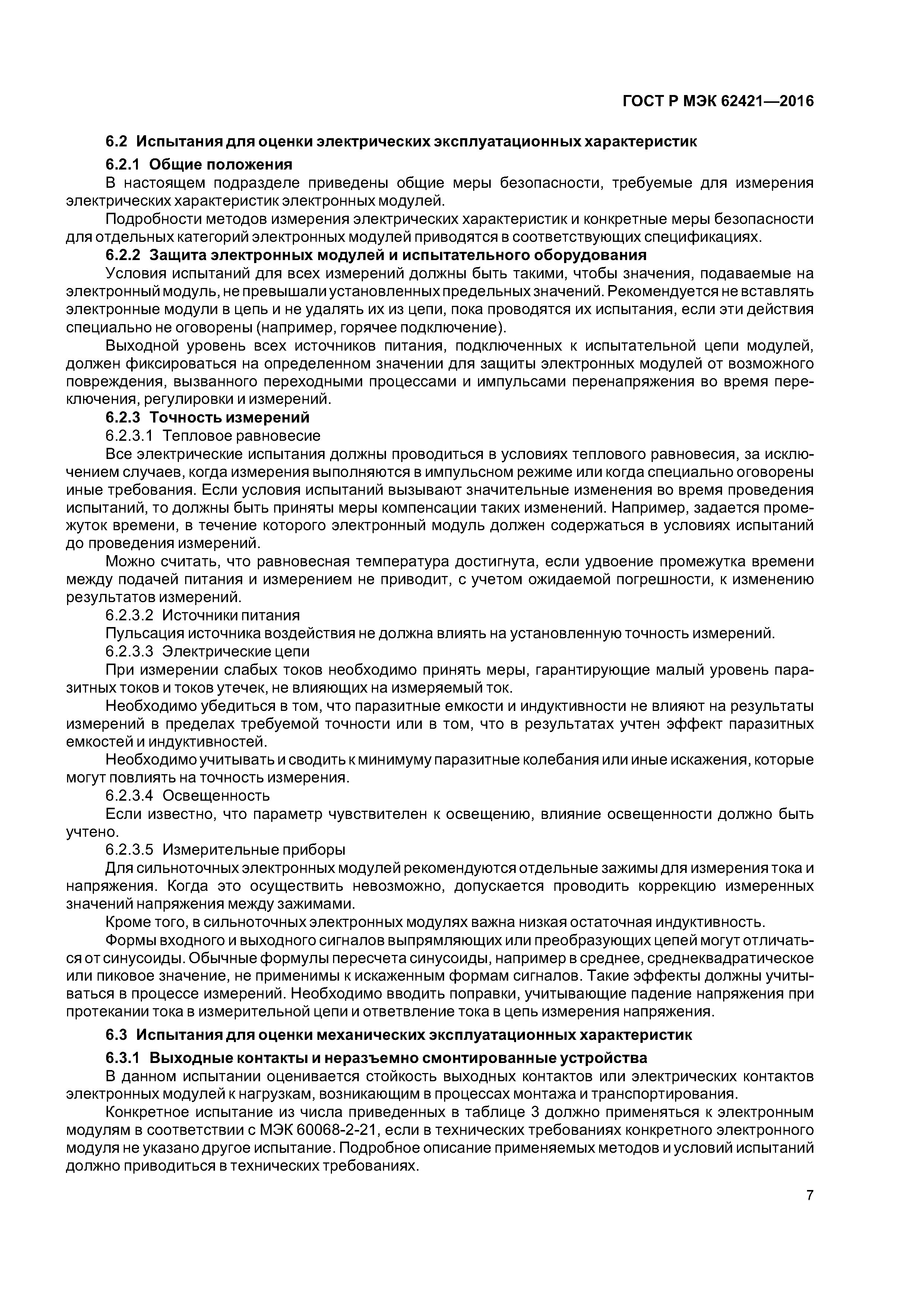 ГОСТ Р МЭК 62421—2016

6.2 Испытания для оценки электрических эксплуатационных характеристик

6.2.1 Общие положения

В настоящем подразделе приведены общие меры безопасности, требуемые для измерения электрических характеристик электронных модулей.

Подробности методов измерения электрических характеристик и конкретные меры безопасности для отдельных категорий электронных модулей приводятся в соответствующих спецификациях.

6.2.2 Защита электронных модулей и испытательного оборудования

Условия испытаний для всех измерений должны быть такими, чтобы значения, подаваемые на электронный модуль, не превышали установленных предельных значений. Рекомендуется не вставлять электронные модули в цепь и не удалять их из цепи, пока проводятся их испытания, если эти действия специально не оговорены (например, горячее подключение).

Выходной уровень всех источников питания, подключенных к испытательной цепи модулей, должен фиксироваться на определенном значении для защиты электронных модулей от возможного повреждения, вызванного переходными процессами и импульсами перенапряжения во время переключения, регулировки и измерений.

6.2.3 Точность измерений

6.2.3.1 Тепловое равновесие

Все электрические испытания должны проводиться в условиях теплового равновесия, за исключением случаев, когда измерения выполняются в импульсном режиме или когда специально оговорены иные требования. Если условия испытаний вызывают значительные изменения во время проведения испытаний, то должны быть приняты меры компенсации таких изменений. Например, задается промежуток времени, в течение которого электронный модуль должен содержаться в условиях испытаний до проведения измерений.

Можно считать, что равновесная температура достигнута, если удвоение промежутка времени между подачей питания и измерением не приводит, с учетом ожидаемой погрешности, к изменению результатов измерений.

6.2.3.2 Источники питания

Пульсация источника воздействия не должна влиять на установленную точность измерений.

6.2.3.3 Электрические цепи

При измерении слабых токов необходимо принять меры, гарантирующие малый уровень паразитных токов и токов утечек, не влияющих на измеряемый ток.

Необходимо убедиться в том, что паразитные емкости и индуктивности не влияют на результаты измерений в пределах требуемой точности или в том, что в результатах учтен эффект паразитных емкостей и индуктивностей.

Необходимо учитывать и сводить к минимуму паразитные колебания или иные искажения, которые могут повлиять на точность измерения.

6.2.3.4 Освещенность

Если известно, что параметр чувствителен к освещению, влияние освещенности должно быть учтено.

6.2.3.5 Измерительные приборы

Для сильноточных электронных модулей рекомендуются отдельные зажимы для измерения тока и напряжения. Когда это осуществить невозможно, допускается проводить коррекцию измеренных значений напряжения между зажимами.

Кроме того, в сильноточных электронных модулях важна низкая остаточная индуктивность.

Формы входного и выходного сигналов выпрямляющих или преобразующих цепей могут отличаться от синусоиды. Обычные формулы пересчета синусоиды, например в среднее, среднеквадратическое или пиковое значение, не применимы к искаженным формам сигналов. Такие эффекты должны учитываться в процессе измерений. Необходимо вводить поправки, учитывающие падение напряжения при протекании тока в измерительной цепи и ответвление тока в цепь измерения напряжения.

6.3 Испытания для оценки механических эксплуатационных характеристик

6.3.1 Выходные контакты и неразъемно смонтированные устройства

В данном испытании оценивается стойкость выходных контактов или электрических контактов электронных модулей к нагрузкам, возникающим в процессах монтажа и транспортирования.

Конкретное испытание из числа приведенных в таблице 3 должно применяться к электронным модулям в соответствии с МЭК 60068-2-21, если в технических требованиях конкретного электронного модуля не указано другое испытание. Подробное описание применяемых методов и условий испытаний должно приводиться в технических требованиях.

7